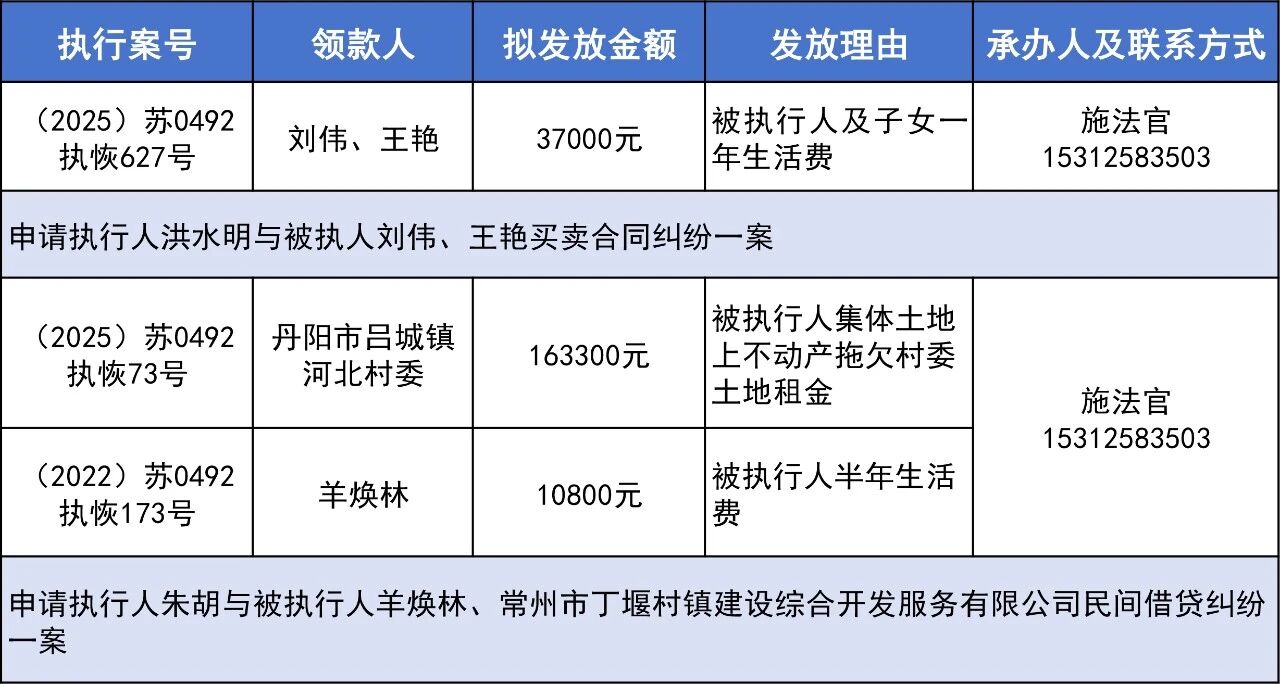 | 执行案号 | 领款人 | 拟发放金额 | 发放理由 | 承办人及联系方式 |
|---|---|---|---|---|
| （2025）苏0492执恢627号 | 刘伟、王艳 | 37000元 | 被执行人及子女一年生活费 | 施法官 15312583503 |
| 申请执行人洪水明与被执人刘伟、王艳买卖合同纠纷一案 | | | | |
| （2025）苏0492执恢73号 | 丹阳市吕城镇河北村委 | 163300元 | 被执行人集体土地上不动产拖欠村委土地租金 | 施法官 15312583503 |
| （2022）苏0492执恢173号 | 羊焕林 | 10800元 | 被执行人半年生活费 | |
| 申请执行人朱胡与被执行人羊焕林、常州市丁堰村镇建设综合开发服务有限公司民间借贷纠纷一案 | | | | |